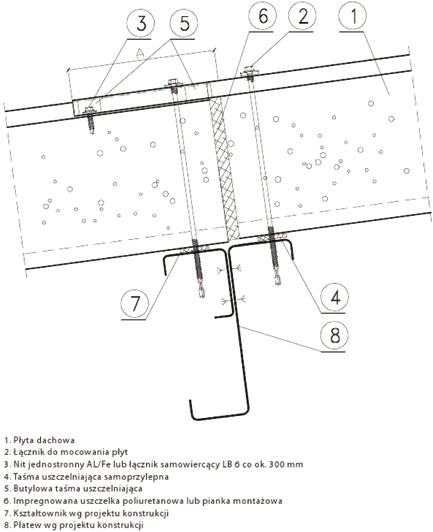 3
5
6
2
1
A
7
4
8

1. Płyta dachowa
2. Łącznik do mocowania płyt
3. Nit jednostronny AL/Fe lub łącznik samowiercący LB 6 co ok. 300 mm
4. Taśma uszczelniająca samoprzylepna
5. Butylowa taśma uszczelniająca
6. Impregnowana uszczelka poliuretanowa lub pianka montażowa
7. Kształtownik wg projektu konstrukcji
8. Płatew wg projektu konstrukcji